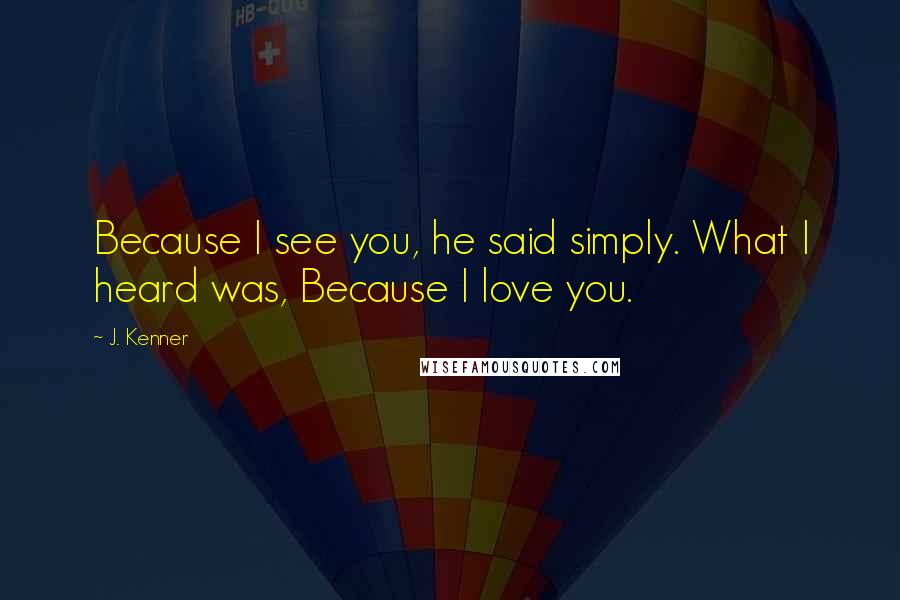 HB-QUG

Because I see you, he said simply. What I heard was, Because I love you.

~ J. Kenner

WISEFAMOUSQUOTES.COM